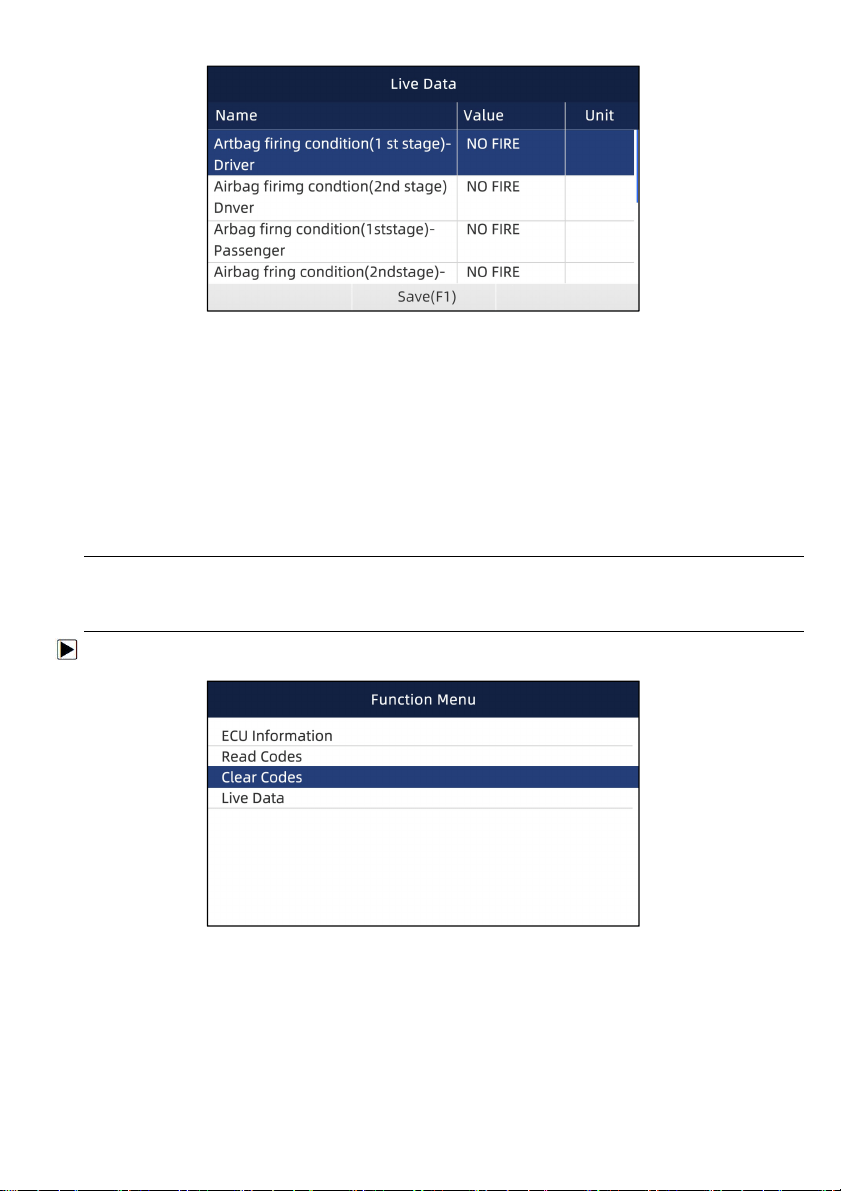 Live Data

| Name | Value | Unit |
|---|---|---|
| Artbag firing condition(1 st stage)-Driver | NO FIRE | |
| Airbag firimg condtion(2nd stage) Dnver | NO FIRE | |
| Arbag firng condition(1ststage)-Passenger | NO FIRE | |
| Airbag fring condition(2ndstage)- | NO FIRE | |

Save(F1)

Function Menu

ECU Information
Read Codes
Clear Codes
Live Data